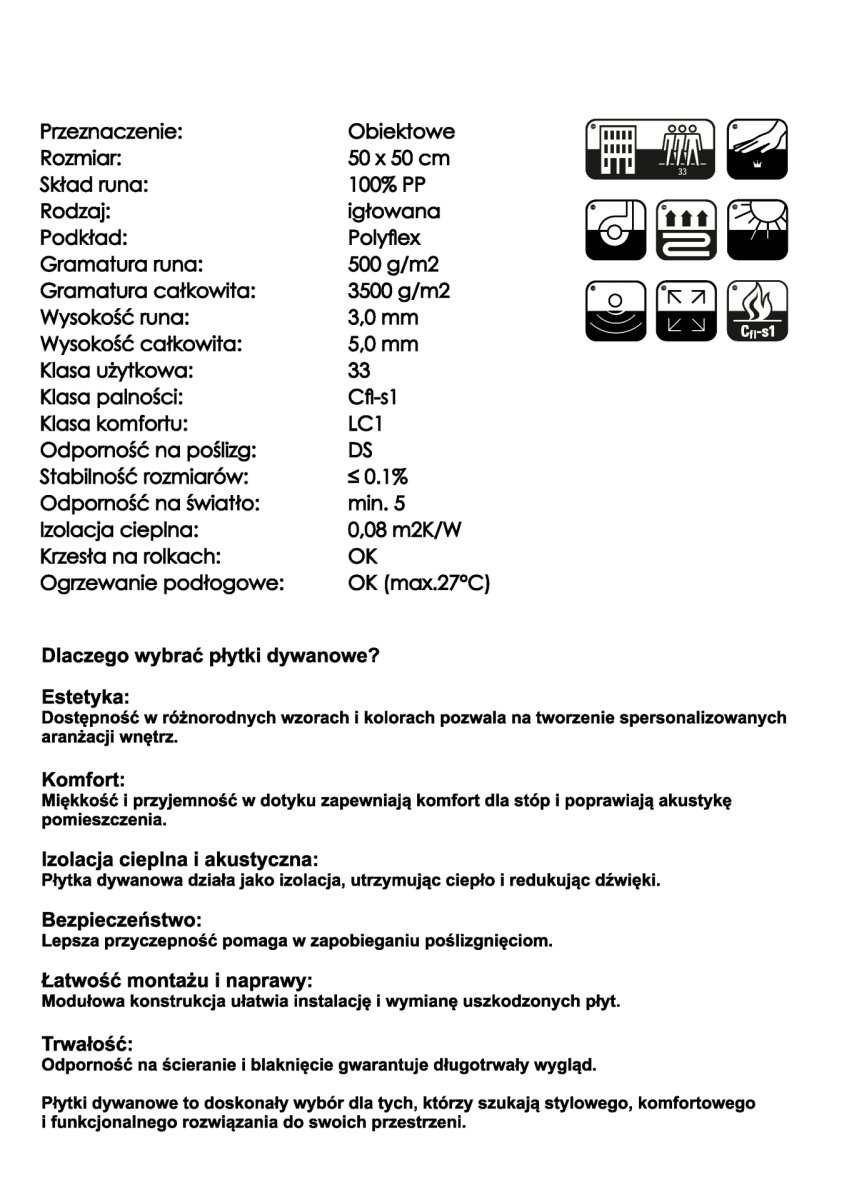 | | |
|---|---|
| Przeznaczenie: | Obiektowe |
| Rozmiar: | 50 x 50 cm |
| Skład runa: | 100% PP |
| Rodzaj: | igłowana |
| Podkład: | Polyflex |
| Gramatura runa: | 500 g/m2 |
| Gramatura całkowita: | 3500 g/m2 |
| Wysokość runa: | 3,0 mm |
| Wysokość całkowita: | 5,0 mm |
| Klasa użytkowa: | 33 |
| Klasa palności: | Cfl-s1 |
| Klasa komfortu: | LC1 |
| Odporność na poślizg: | DS |
| Stabilność rozmiarów: | ≤ 0.1% |
| Odporność na światło: | min. 5 |
| Izolacja cieplna: | 0,08 m2K/W |
| Krzesła na rolkach: | OK |
| Ogrzewanie podłogowe: | OK (max.27°C) |

33

Cfl-s1

Dlaczego wybrać płytki dywanowe?

Estetyka:
Dostępność w różnorodnych wzorach i kolorach pozwala na tworzenie spersonalizowanych aranżacji wnętrz.

Komfort:
Miękkość i przyjemność w dotyku zapewniają komfort dla stóp i poprawiają akustykę pomieszczenia.

Izolacja cieplna i akustyczna:
Płytka dywanowa działa jako izolacja, utrzymując ciepło i redukując dźwięki.

Bezpieczeństwo:
Lepsza przyczepność pomaga w zapobieganiu poślizgnięciom.

Łatwość montażu i naprawy:
Modułowa konstrukcja ułatwia instalację i wymianę uszkodzonych płyt.

Trwałość:
Odporność na ścieranie i blaknięcie gwarantuje długotrwały wygląd.

Płytki dywanowe to doskonały wybór dla tych, którzy szukają stylowego, komfortowego i funkcjonalnego rozwiązania do swoich przestrzeni.